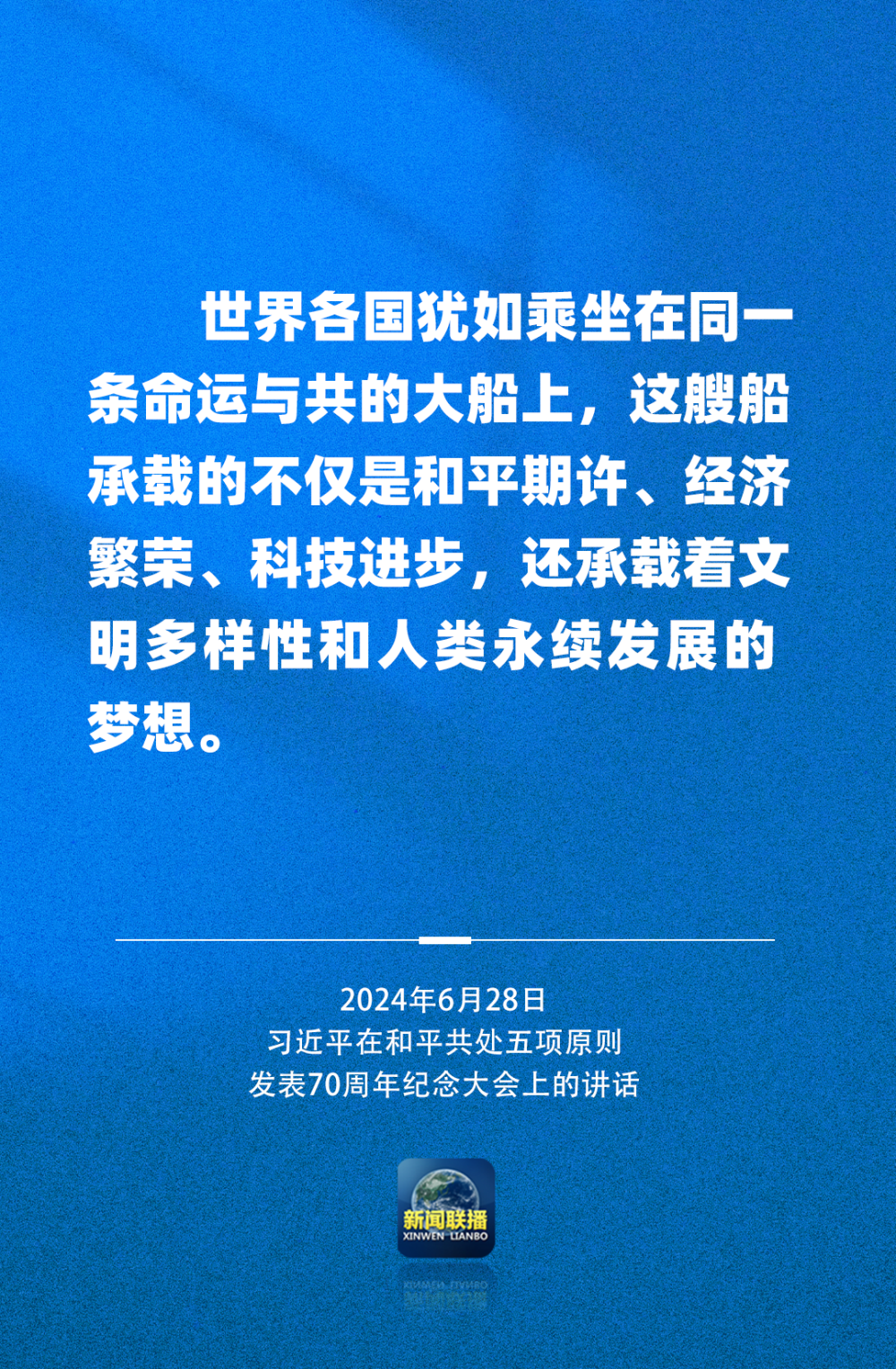 世界各国犹如乘坐在同一条命运与共的大船上，这艘船承载的不仅是和平期许、经济繁荣、科技进步，还承载着文明多样性和人类永续发展的梦想。

2024年6月28日
习近平在和平共处五项原则
发表70周年纪念大会上的讲话

新闻联播
XINWEN LIANBO